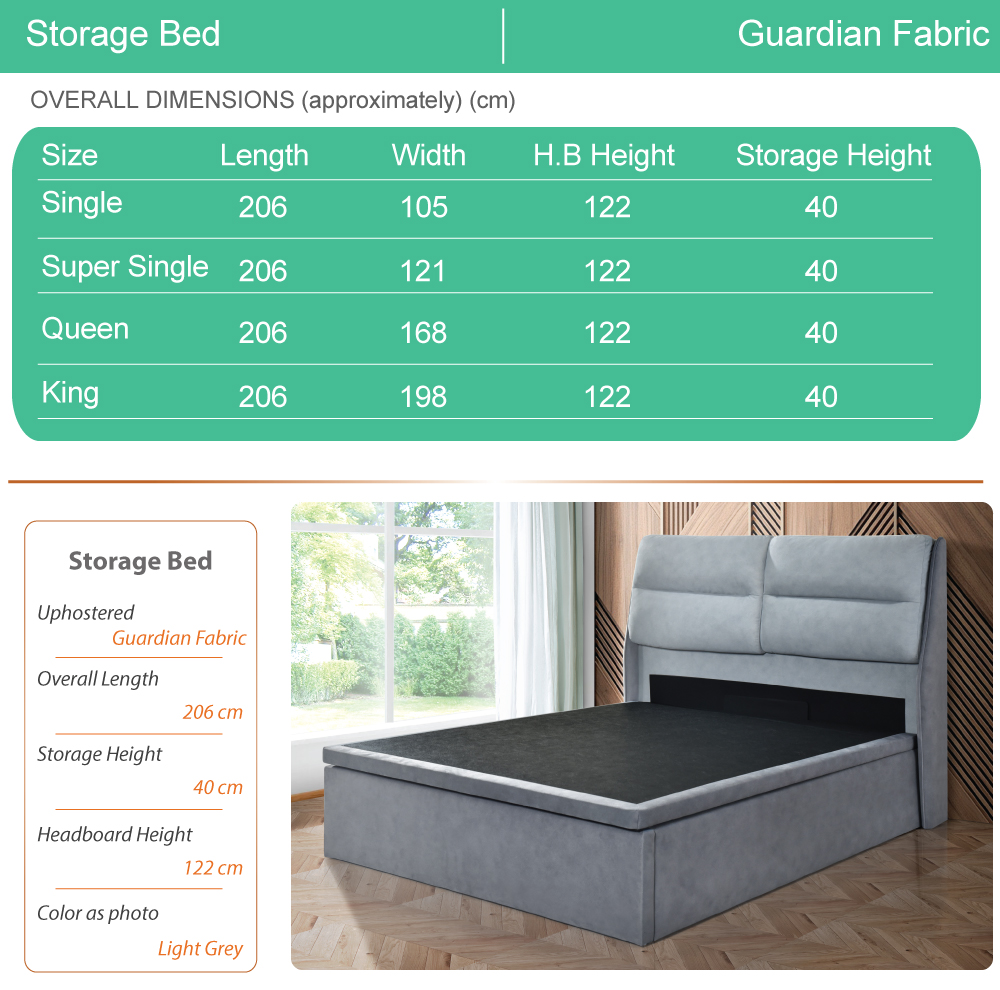 Storage Bed

Guardian Fabric

OVERALL DIMENSIONS (approximately) (cm)

| Size | Length | Width | H.B Height | Storage Height |
|---|---|---|---|---|
| Single | 206 | 105 | 122 | 40 |
| Super Single | 206 | 121 | 122 | 40 |
| Queen | 206 | 168 | 122 | 40 |
| King | 206 | 198 | 122 | 40 |

Storage Bed

Uphostered
Guardian Fabric

Overall Length
206 cm

Storage Height
40 cm

Headboard Height
122 cm

Color as photo
Light Grey